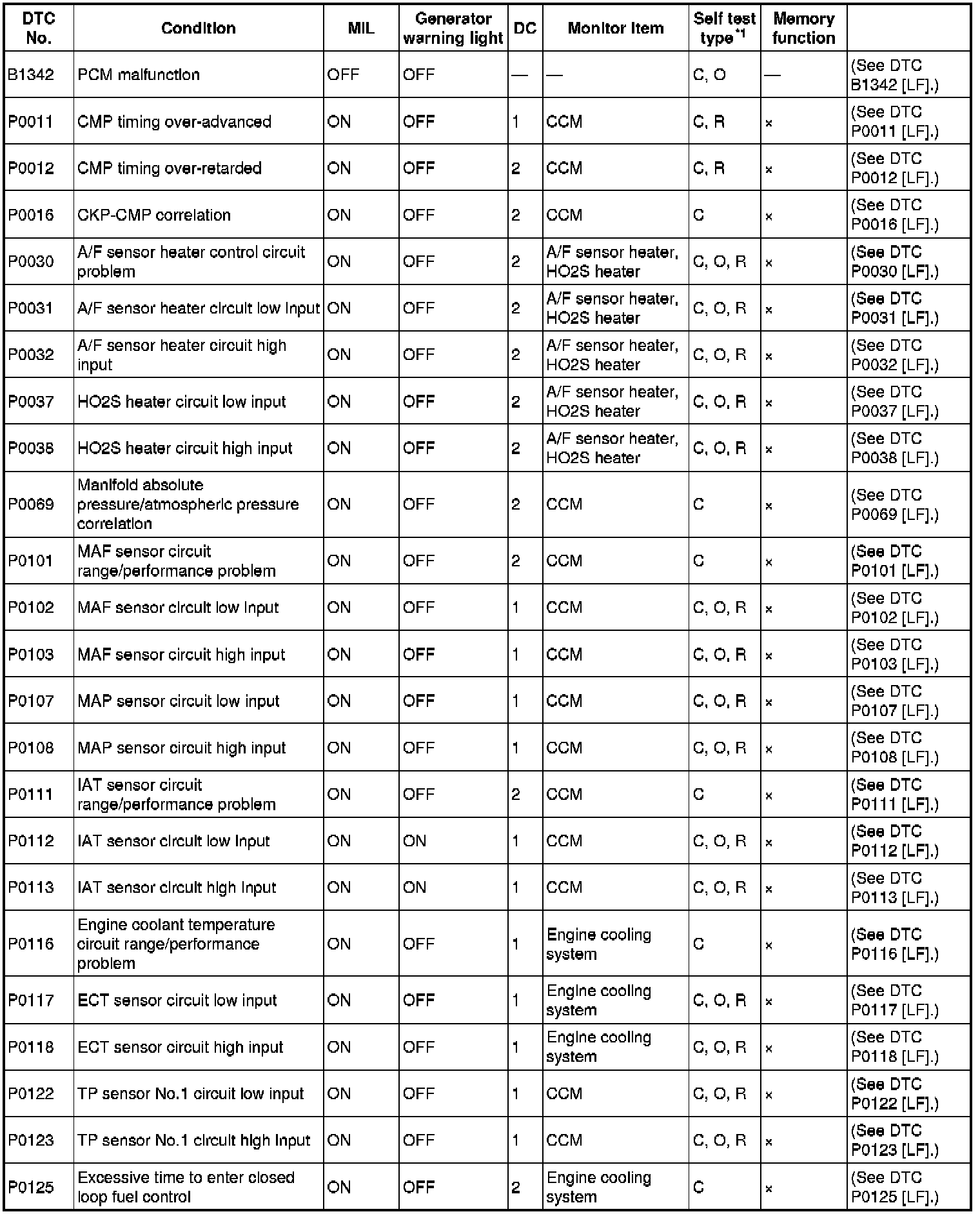 | DTC No. | Condition | MIL | Generator warning light | DC | Monitor item | Self test type$^{*1}$ | Memory function | |
|---|---|---|---|---|---|---|---|---|
| B1342 | PCM malfunction | OFF | OFF | — | — | C, O | — | (See DTC B1342 [LF].) |
| P0011 | CMP timing over-advanced | ON | OFF | 1 | CCM | C, R | × | (See DTC P0011 [LF].) |
| P0012 | CMP timing over-retarded | ON | OFF | 2 | CCM | C, R | × | (See DTC P0012 [LF].) |
| P0016 | CKP-CMP correlation | ON | OFF | 2 | CCM | C | × | (See DTC P0016 [LF].) |
| P0030 | A/F sensor heater control circuit problem | ON | OFF | 2 | A/F sensor heater, HO2S heater | C, O, R | × | (See DTC P0030 [LF].) |
| P0031 | A/F sensor heater circuit low input | ON | OFF | 2 | A/F sensor heater, HO2S heater | C, O, R | × | (See DTC P0031 [LF].) |
| P0032 | A/F sensor heater circuit high input | ON | OFF | 2 | A/F sensor heater, HO2S heater | C, O, R | × | (See DTC P0032 [LF].) |
| P0037 | HO2S heater circuit low input | ON | OFF | 2 | A/F sensor heater, HO2S heater | C, O, R | × | (See DTC P0037 [LF].) |
| P0038 | HO2S heater circuit high input | ON | OFF | 2 | A/F sensor heater, HO2S heater | C, O, R | × | (See DTC P0038 [LF].) |
| P0069 | Manifold absolute pressure/atmospheric pressure correlation | ON | OFF | 2 | CCM | C | × | (See DTC P0069 [LF].) |
| P0101 | MAF sensor circuit range/performance problem | ON | OFF | 2 | CCM | C | × | (See DTC P0101 [LF].) |
| P0102 | MAF sensor circuit low input | ON | OFF | 1 | CCM | C, O, R | × | (See DTC P0102 [LF].) |
| P0103 | MAF sensor circuit high input | ON | OFF | 1 | CCM | C, O, R | × | (See DTC P0103 [LF].) |
| P0107 | MAP sensor circuit low input | ON | OFF | 1 | CCM | C, O, R | × | (See DTC P0107 [LF].) |
| P0108 | MAP sensor circuit high input | ON | OFF | 1 | CCM | C, O, R | × | (See DTC P0108 [LF].) |
| P0111 | IAT sensor circuit range/performance problem | ON | OFF | 2 | CCM | C | × | (See DTC P0111 [LF].) |
| P0112 | IAT sensor circuit low input | ON | ON | 1 | CCM | C, O, R | × | (See DTC P0112 [LF].) |
| P0113 | IAT sensor circuit high input | ON | ON | 1 | CCM | C, O, R | × | (See DTC P0113 [LF].) |
| P0116 | Engine coolant temperature circuit range/performance problem | ON | OFF | 1 | Engine cooling system | C | × | (See DTC P0116 [LF].) |
| P0117 | ECT sensor circuit low input | ON | OFF | 1 | Engine cooling system | C, O, R | × | (See DTC P0117 [LF].) |
| P0118 | ECT sensor circuit high input | ON | OFF | 1 | Engine cooling system | C, O, R | × | (See DTC P0118 [LF].) |
| P0122 | TP sensor No.1 circuit low input | ON | OFF | 1 | CCM | C, O, R | × | (See DTC P0122 [LF].) |
| P0123 | TP sensor No.1 circuit high input | ON | OFF | 1 | CCM | C, O, R | × | (See DTC P0123 [LF].) |
| P0125 | Excessive time to enter closed loop fuel control | ON | OFF | 2 | Engine cooling system | C | × | (See DTC P0125 [LF].) |